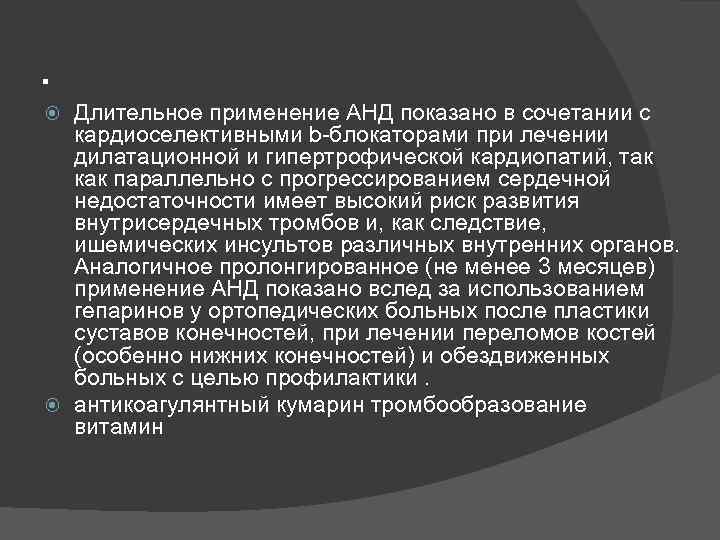 .

Длительное применение АНД показано в сочетании с кардиоселективными b-блокаторами при лечении дилатационной и гипертрофической кардиопатий, так как параллельно с прогрессированием сердечной недостаточности имеет высокий риск развития внутрисердечных тромбов и, как следствие, ишемических инсультов различных внутренних органов. Аналогичное пролонгированное (не менее 3 месяцев) применение АНД показано вслед за использованием гепаринов у ортопедических больных после пластики суставов конечностей, при лечении переломов костей (особенно нижних конечностей) и обездвиженных больных с целью профилактики .

антикоагулянтный кумарин тромбообразование витамин